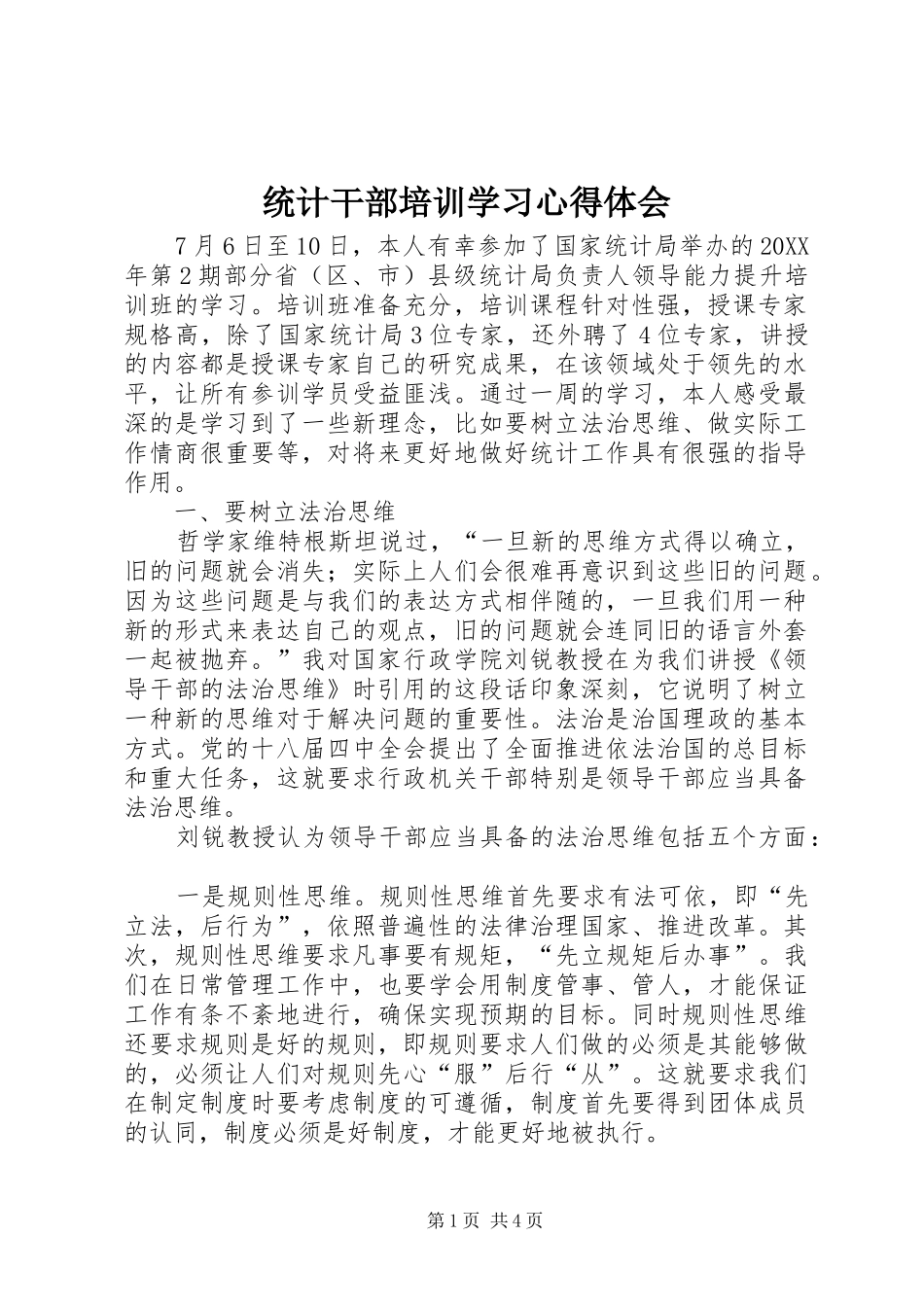 统计干部培训学习心得体会

7月6日至10日，本人有幸参加了国家统计局举办的20XX年第2期部分省（区、市）县级统计局负责人领导能力提升培训班的学习。培训班准备充分，培训课程针对性强，授课专家规格高，除了国家统计局3位专家，还外聘了4位专家，讲授的内容都是授课专家自己的研究成果，在该领域处于领先的水平，让所有参训学员受益匪浅。通过一周的学习，本人感受最深的是学习到了一些新理念，比如要树立法治思维、做实际工作情商很重要等，对将来更好地做好统计工作具有很强的指导作用。

一、要树立法治思维

哲学家维特根斯坦说过，“一旦新的思维方式得以确立，旧的问题就会消失；实际上人们会很难再意识到这些旧的问题。因为这些问题是与我们的表达方式相伴随的，一旦我们用一种新的形式来表达自己的观点，旧的问题就会连同旧的语言外套一起被抛弃。”我对国家行政学院刘锐教授在为我们讲授《领导干部的法治思维》时引用的这段话印象深刻，它说明了树立一种新的思维对于解决问题的重要性。法治是治国理政的基本方式。党的十八届四中全会提出了全面推进依法治国的总目标和重大任务，这就要求行政机关干部特别是领导干部应当具备法治思维。

刘锐教授认为领导干部应当具备的法治思维包括五个方面：

一是规则性思维。规则性思维首先要求有法可依，即“先立法，后行为”，依照普遍性的法律治理国家、推进改革。其次，规则性思维要求凡事要有规矩，“先立规矩后办事”。我们在日常管理工作中，也要学会用制度管事、管人，才能保证工作有条不紊地进行，确保实现预期的目标。同时规则性思维还要求规则是好的规则，即规则要求人们做的必须是其能够做的，必须让人们对规则先心“服”后行“从”。这就要求我们在制定制度时要考虑制度的可遵循，制度首先要得到团体成员的认同，制度必须是好制度，才能更好地被执行。

第1页 共4页